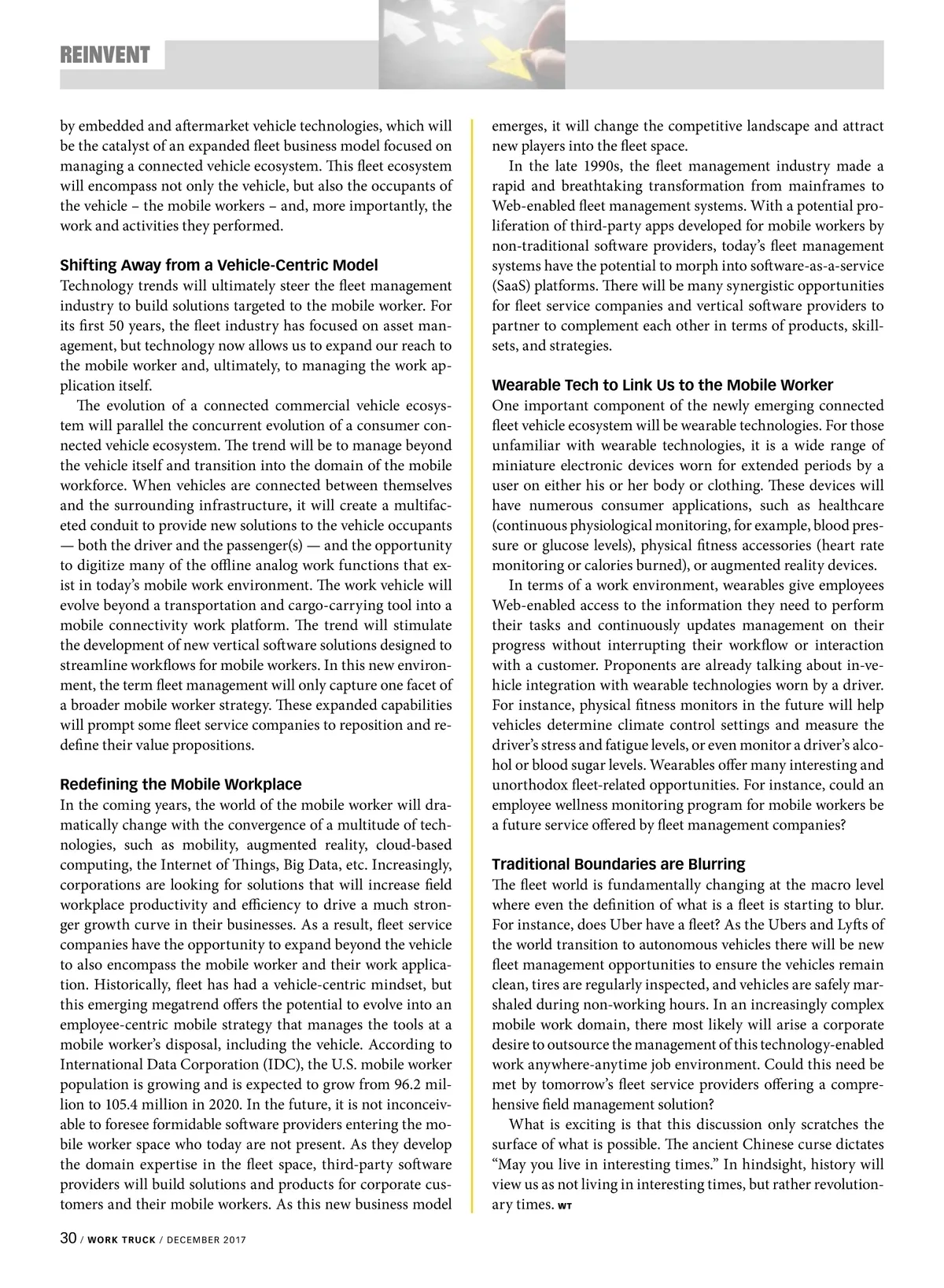 REINVENT

by embedded and aftermarket vehicle technologies, which will be the catalyst of an expanded fleet business model focused on managing a connected vehicle ecosystem. This fleet ecosystem will encompass not only the vehicle, but also the occupants of the vehicle – the mobile workers – and, more importantly, the work and activities they performed.

Shifting Away from a Vehicle-Centric Model

Technology trends will ultimately steer the fleet management industry to build solutions targeted to the mobile worker. For its first 50 years, the fleet industry has focused on asset management, but technology now allows us to expand our reach to the mobile worker and, ultimately, to managing the work application itself.

The evolution of a connected commercial vehicle ecosystem will parallel the concurrent evolution of a consumer connected vehicle ecosystem. The trend will be to manage beyond the vehicle itself and transition into the domain of the mobile workforce. When vehicles are connected between themselves and the surrounding infrastructure, it will create a multifaceted conduit to provide new solutions to the vehicle occupants — both the driver and the passenger(s) — and the opportunity to digitize many of the offline analog work functions that exist in today's mobile work environment. The work vehicle will evolve beyond a transportation and cargo-carrying tool into a mobile connectivity work platform. The trend will stimulate the development of new vertical software solutions designed to streamline workflows for mobile workers. In this new environment, the term fleet management will only capture one facet of a broader mobile worker strategy. These expanded capabilities will prompt some fleet service companies to reposition and redefine their value propositions.

Redefining the Mobile Workplace

In the coming years, the world of the mobile worker will dramatically change with the convergence of a multitude of technologies, such as mobility, augmented reality, cloud-based computing, the Internet of Things, Big Data, etc. Increasingly, corporations are looking for solutions that will increase field workplace productivity and efficiency to drive a much stronger growth curve in their businesses. As a result, fleet service companies have the opportunity to expand beyond the vehicle to also encompass the mobile worker and their work application. Historically, fleet has had a vehicle-centric mindset, but this emerging megatrend offers the potential to evolve into an employee-centric mobile strategy that manages the tools at a mobile worker's disposal, including the vehicle. According to International Data Corporation (IDC), the U.S. mobile worker population is growing and is expected to grow from 96.2 million to 105.4 million in 2020. In the future, it is not inconceivable to foresee formidable software providers entering the mobile worker space who today are not present. As they develop the domain expertise in the fleet space, third-party software providers will build solutions and products for corporate customers and their mobile workers. As this new business model emerges, it will change the competitive landscape and attract new players into the fleet space.

In the late 1990s, the fleet management industry made a rapid and breathtaking transformation from mainframes to Web-enabled fleet management systems. With a potential proliferation of third-party apps developed for mobile workers by non-traditional software providers, today's fleet management systems have the potential to morph into software-as-a-service (SaaS) platforms. There will be many synergistic opportunities for fleet service companies and vertical software providers to partner to complement each other in terms of products, skillsets, and strategies.

Wearable Tech to Link Us to the Mobile Worker

One important component of the newly emerging connected fleet vehicle ecosystem will be wearable technologies. For those unfamiliar with wearable technologies, it is a wide range of miniature electronic devices worn for extended periods by a user on either his or her body or clothing. These devices will have numerous consumer applications, such as healthcare (continuous physiological monitoring, for example, blood pressure or glucose levels), physical fitness accessories (heart rate monitoring or calories burned), or augmented reality devices.

In terms of a work environment, wearables give employees Web-enabled access to the information they need to perform their tasks and continuously updates management on their progress without interrupting their workflow or interaction with a customer. Proponents are already talking about in-vehicle integration with wearable technologies worn by a driver. For instance, physical fitness monitors in the future will help vehicles determine climate control settings and measure the driver's stress and fatigue levels, or even monitor a driver's alcohol or blood sugar levels. Wearables offer many interesting and unorthodox fleet-related opportunities. For instance, could an employee wellness monitoring program for mobile workers be a future service offered by fleet management companies?

Traditional Boundaries are Blurring

The fleet world is fundamentally changing at the macro level where even the definition of what is a fleet is starting to blur. For instance, does Uber have a fleet? As the Ubers and Lyfts of the world transition to autonomous vehicles there will be new fleet management opportunities to ensure the vehicles remain clean, tires are regularly inspected, and vehicles are safely marshaled during non-working hours. In an increasingly complex mobile work domain, there most likely will arise a corporate desire to outsource the management of this technology-enabled work anywhere-anytime job environment. Could this need be met by tomorrow's fleet service providers offering a comprehensive field management solution?

What is exciting is that this discussion only scratches the surface of what is possible. The ancient Chinese curse dictates "May you live in interesting times." In hindsight, history will view us as not living in interesting times, but rather revolutionary times. WT

30 / WORK TRUCK / DECEMBER 2017